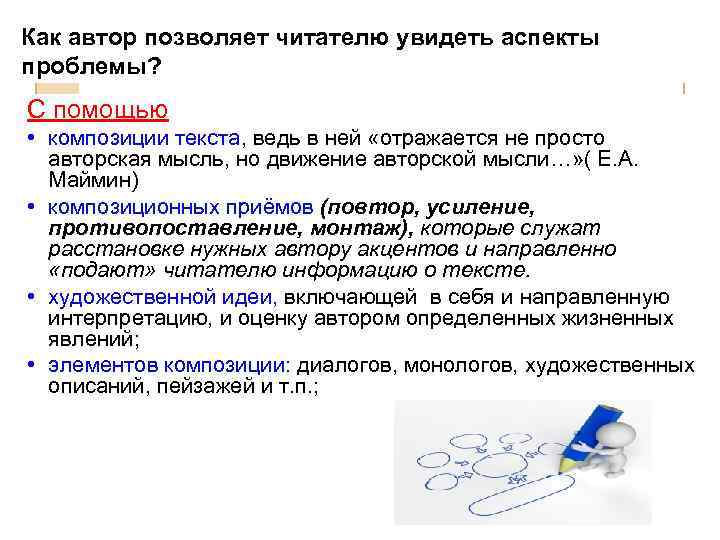 Как автор позволяет читателю увидеть аспекты проблемы?

С помощью

• композиции текста, ведь в ней «отражается не просто авторская мысль, но движение авторской мысли…»( Е.А. Маймин)

• композиционных приёмов (повтор, усиление, противопоставление, монтаж), которые служат расстановке нужных автору акцентов и направленно «подают» читателю информацию о тексте.

• художественной идеи, включающей в себя и направленную интерпретацию, и оценку автором определенных жизненных явлений;

• элементов композиции: диалогов, монологов, художественных описаний, пейзажей и т.п.;